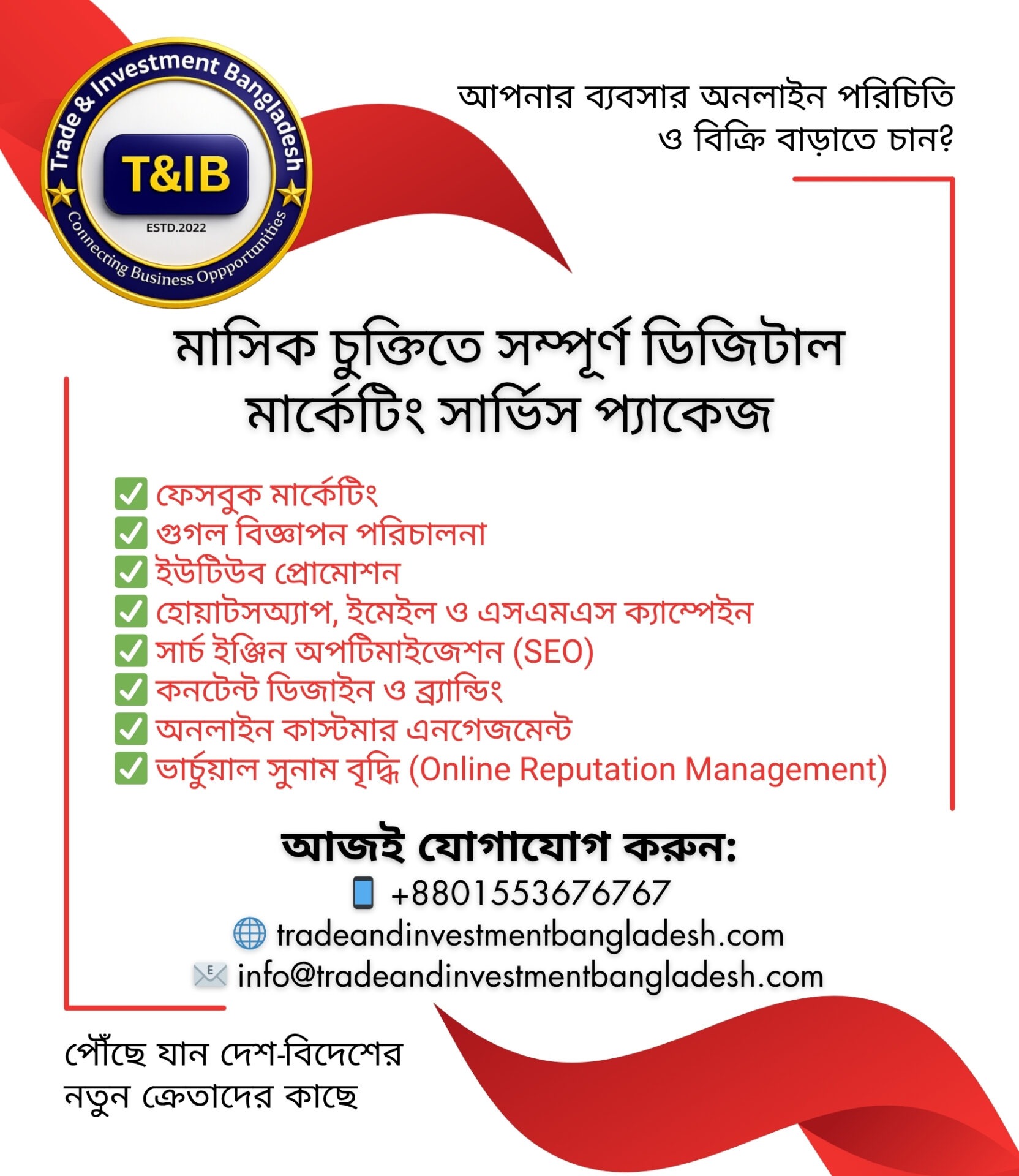 Trade & Investment Bangladesh
T&IB
ESTD.2022
Connecting Business Oppportunities

আপনার ব্যবসার অনলাইন পরিচিতি ও বিক্রি বাড়াতে চান?

মাসিক চুক্তিতে সম্পূর্ণ ডিজিটাল মার্কেটিং সার্ভিস প্যাকেজ

✅ ফেসবুক মার্কেটিং
✅ গুগল বিজ্ঞাপন পরিচালনা
✅ ইউটিউব প্রোমোশন
✅ হোয়াটসঅ্যাপ, ইমেইল ও এসএমএস ক্যাম্পেইন
✅ সার্চ ইঞ্জিন অপটিমাইজেশন (SEO)
✅ কনটেন্ট ডিজাইন ও ব্র্যান্ডিং
✅ অনলাইন কাস্টমার এনগেজমেন্ট
✅ ভার্চুয়াল সুনাম বৃদ্ধি (Online Reputation Management)

আজই যোগাযোগ করুন:
+8801553676767
tradeandinvestmentbangladesh.com
info@tradeandinvestmentbangladesh.com

পৌঁছে যান দেশ-বিদেশের নতুন ক্রেতাদের কাছে